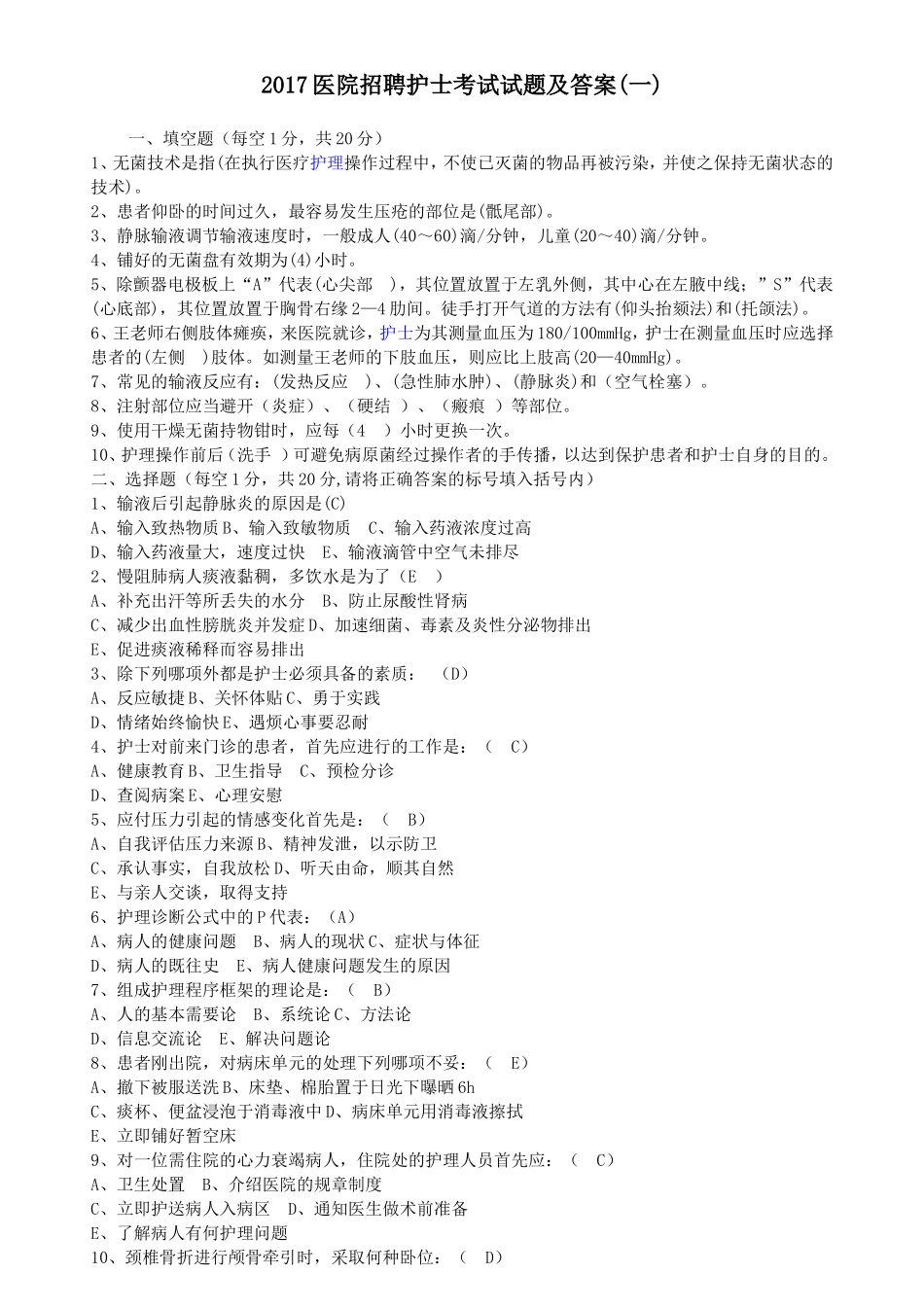 2017医院招聘护士考试试题及答案(一)

一、填空题（每空1分，共20分）
1、无菌技术是指(在执行医疗护理操作过程中，不使已灭菌的物品再被污染，并使之保持无菌状态的技术)。
2、患者仰卧的时间过久，最容易发生压疮的部位是(骶尾部)。
3、静脉输液调节输液速度时，一般成人(40～60)滴/分钟，儿童(20～40)滴/分钟。
4、铺好的无菌盘有效期为(4)小时。
5、除颤器电极板上“A”代表(心尖部 )，其位置放置于左乳外侧，其中心在左腋中线；”S”代表(心底部)，其位置放置于胸骨右缘2—4肋间。徒手打开气道的方法有(仰头抬颏法)和(托颌法)。
6、王老师右侧肢体瘫痪，来医院就诊，护士为其测量血压为180/100mmHg，护士在测量血压时应选择患者的(左侧 )肢体。如测量王老师的下肢血压，则应比上肢高(20—40mmHg)。
7、常见的输液反应有：(发热反应 )、(急性肺水肿)、(静脉炎)和（空气栓塞）。
8、注射部位应当避开（炎症）、（硬结 ）、（瘢痕 ）等部位。
9、使用干燥无菌持物钳时，应每（4 ）小时更换一次。
10、护理操作前后（洗手 ）可避免病原菌经过操作者的手传播，以达到保护患者和护士自身的目的。
二、选择题（每空1分，共20分,请将正确答案的标号填入括号内）
1、输液后引起静脉炎的原因是(C)
A、输入致热物质B、输入致敏物质 C、输入药液浓度过高
D、输入药液量大，速度过快 E、输液滴管中空气未排尽
2、慢阻肺病人痰液黏稠，多饮水是为了（E ）
A、补充出汗等所丢失的水分 B、防止尿酸性肾病
C、减少出血性膀胱炎并发症D、加速细菌、毒素及炎性分泌物排出
E、促进痰液稀释而容易排出
3、除下列哪项外都是护士必须具备的素质： （D）
A、反应敏捷B、关怀体贴C、勇于实践
D、情绪始终愉快E、遇烦心事要忍耐
4、护士对前来门诊的患者，首先应进行的工作是：（ C）
A、健康教育B、卫生指导 C、预检分诊
D、查阅病案E、心理安慰
5、应付压力引起的情感变化首先是：（ B）
A、自我评估压力来源B、精神发泄，以示防卫
C、承认事实，自我放松D、听天由命，顺其自然
E、与亲人交谈，取得支持
6、护理诊断公式中的P代表：（A）
A、病人的健康问题 B、病人的现状C、症状与体征
D、病人的既往史 E、病人健康问题发生的原因
7、组成护理程序框架的理论是：（ B）
A、人的基本需要论 B、系统论C、方法论
D、信息交流论 E、解决问题论
8、患者刚出院，对病床单元的处理下列哪项不妥：（ E）
A、撤下被服送洗B、床垫、棉胎置于日光下曝晒6h
C、痰杯、便盆浸泡于消毒液中D、病床单元用消毒液擦拭
E、立即铺好暂空床
9、对一位需住院的心力衰竭病人，住院处的护理人员首先应：（ C）
A、卫生处置 B、介绍医院的规章制度
C、立即护送病人入病区 D、通知医生做术前准备
E、了解病人有何护理问题
10、颈椎骨折进行颅骨牵引时，采取何种卧位：（ D）